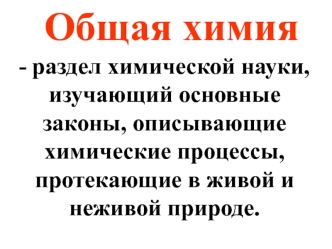 Общая химия

- раздел химической науки, изучающий основные законы, описывающие химические процессы, протекающие в живой и неживой природе.